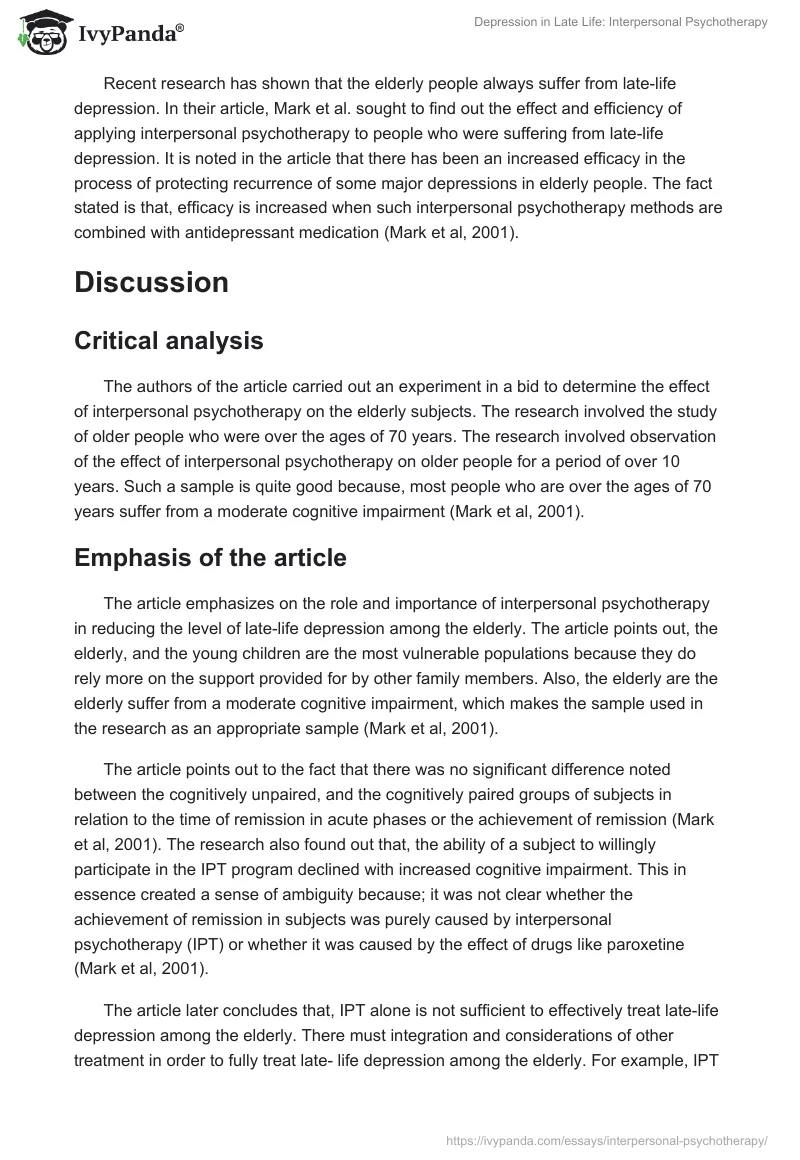 IvyPanda®

Depression in Late Life: Interpersonal Psychotherapy

Recent research has shown that the elderly people always suffer from late-life depression. In their article, Mark et al. sought to find out the effect and efficiency of applying interpersonal psychotherapy to people who were suffering from late-life depression. It is noted in the article that there has been an increased efficacy in the process of protecting recurrence of some major depressions in elderly people. The fact stated is that, efficacy is increased when such interpersonal psychotherapy methods are combined with antidepressant medication (Mark et al, 2001).

Discussion

Critical analysis

The authors of the article carried out an experiment in a bid to determine the effect of interpersonal psychotherapy on the elderly subjects. The research involved the study of older people who were over the ages of 70 years. The research involved observation of the effect of interpersonal psychotherapy on older people for a period of over 10 years. Such a sample is quite good because, most people who are over the ages of 70 years suffer from a moderate cognitive impairment (Mark et al, 2001).

Emphasis of the article

The article emphasizes on the role and importance of interpersonal psychotherapy in reducing the level of late-life depression among the elderly. The article points out, the elderly, and the young children are the most vulnerable populations because they do rely more on the support provided for by other family members. Also, the elderly are the elderly suffer from a moderate cognitive impairment, which makes the sample used in the research as an appropriate sample (Mark et al, 2001).

The article points out to the fact that there was no significant difference noted between the cognitively unpaired, and the cognitively paired groups of subjects in relation to the time of remission in acute phases or the achievement of remission (Mark et al, 2001). The research also found out that, the ability of a subject to willingly participate in the IPT program declined with increased cognitive impairment. This in essence created a sense of ambiguity because; it was not clear whether the achievement of remission in subjects was purely caused by interpersonal psychotherapy (IPT) or whether it was caused by the effect of drugs like paroxetine (Mark et al, 2001).

The article later concludes that, IPT alone is not sufficient to effectively treat late-life depression among the elderly. There must integration and considerations of other treatment in order to fully treat late- life depression among the elderly. For example, IPT

https://ivypanda.com/essays/interpersonal-psychotherapy/